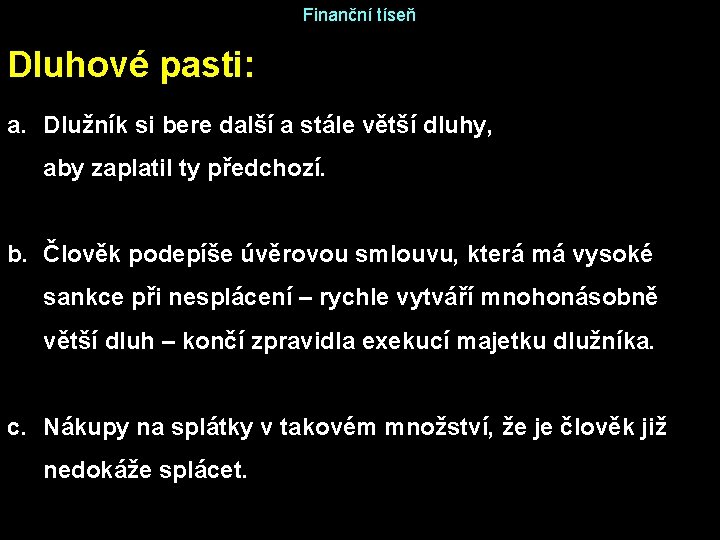 Finanční tíseň

Dluhové pasti:

a. Dlužník si bere další a stále větší dluhy, aby zaplatil ty předchozí.

b. Člověk podepíše úvěrovou smlouvu, která má vysoké sankce při nesplácení – rychle vytváří mnohonásobně větší dluh – končí zpravidla exekucí majetku dlužníka.

c. Nákupy na splátky v takovém množství, že je člověk již nedokáže splácet.